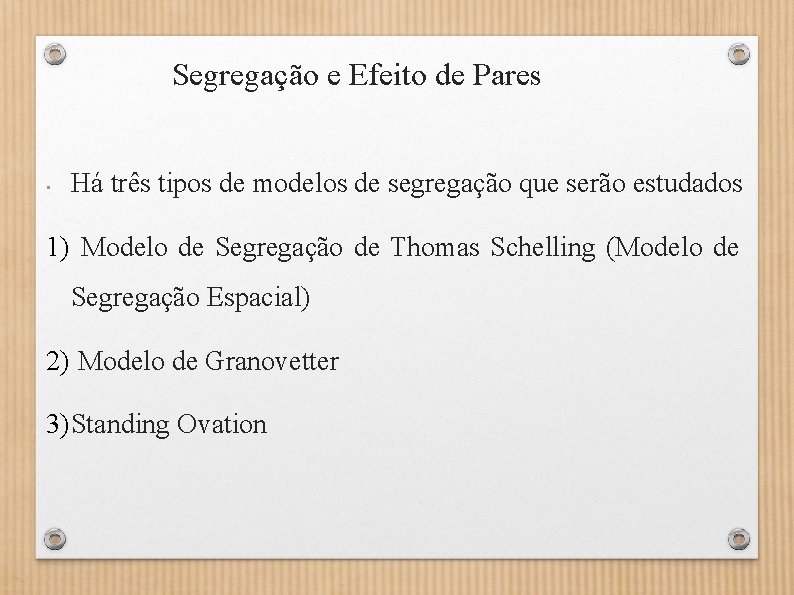 Segregação e Efeito de Pares

• Há três tipos de modelos de segregação que serão estudados

1) Modelo de Segregação de Thomas Schelling (Modelo de Segregação Espacial)

2) Modelo de Granovetter

3)Standing Ovation